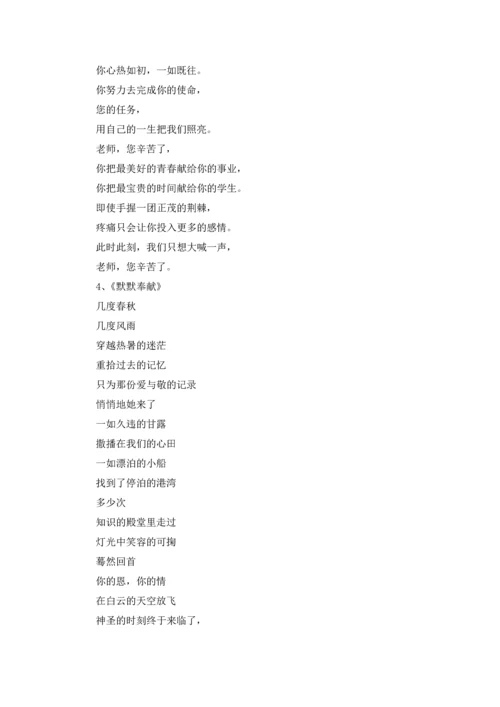 你心热如初，一如既往。
你努力去完成你的使命，
您的任务，
用自己的一生把我们照亮。
老师，您辛苦了，
你把最美好的青春献给你的事业，
你把最宝贵的时间献给你的学生。
即使手握一团正茂的荆棘，
疼痛只会让你投入更多的感情。
此时此刻，我们只想大喊一声，
老师，您辛苦了。
4、《默默奉献》
几度春秋
几度风雨
穿越热暑的迷茫
重拾过去的记忆
只为那份爱与敬的记录
悄悄地她来了
一如久违的甘露
撒播在我们的心田
一如漂泊的小船
找到了停泊的港湾
多少次
知识的殿堂里走过
灯光中笑容的可掬
蓦然回首
你的恩，你的情
在白云的天空放飞
神圣的时刻终于来临了，